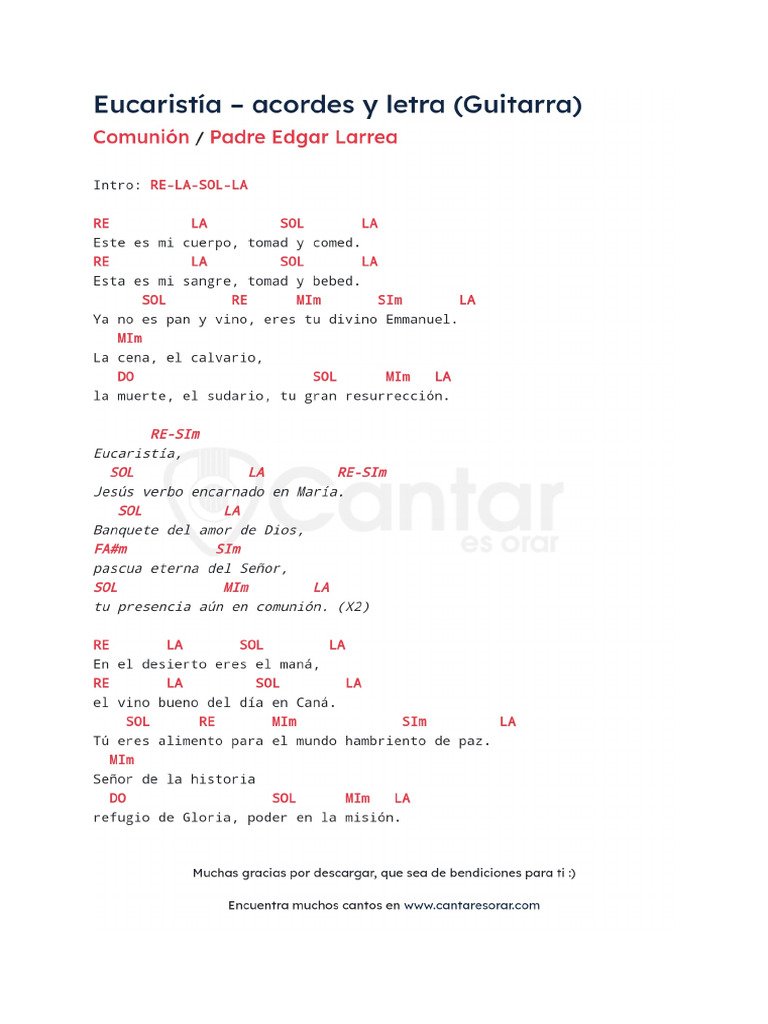 Eucaristía – acordes y letra (Guitarra)
Comunión / Padre Edgar Larrea

Intro: RE-LA-SOL-LA

RE LA SOL LA
Este es mi cuerpo, tomad y comed.
RE LA SOL LA
Esta es mi sangre, tomad y bebed.
SOL RE MIm SIm LA
Ya no es pan y vino, eres tu divino Emmanuel.
MIm
La cena, el calvario,
DO SOL MIm LA
la muerte, el sudario, tu gran resurrección.

RE-SIm
Eucaristía,
SOL LA RE-SIm
Jesús verbo encarnado en María.
SOL LA
Banquete del amor de Dios,
FA#m SIm
pascua eterna del Señor,
SOL MIm LA
tu presencia aún en comunión. (X2)

RE LA SOL LA
En el desierto eres el maná,
RE LA SOL LA
el vino bueno del día en Caná.
SOL RE MIm SIm LA
Tú eres alimento para el mundo hambriento de paz.
MIm
Señor de la historia
DO SOL MIm LA
refugio de Gloria, poder en la misión.

Cantar es orar

Muchas gracias por descargar, que sea de bendiciones para ti :)

Encuentra muchos cantos en www.cantaresorar.com